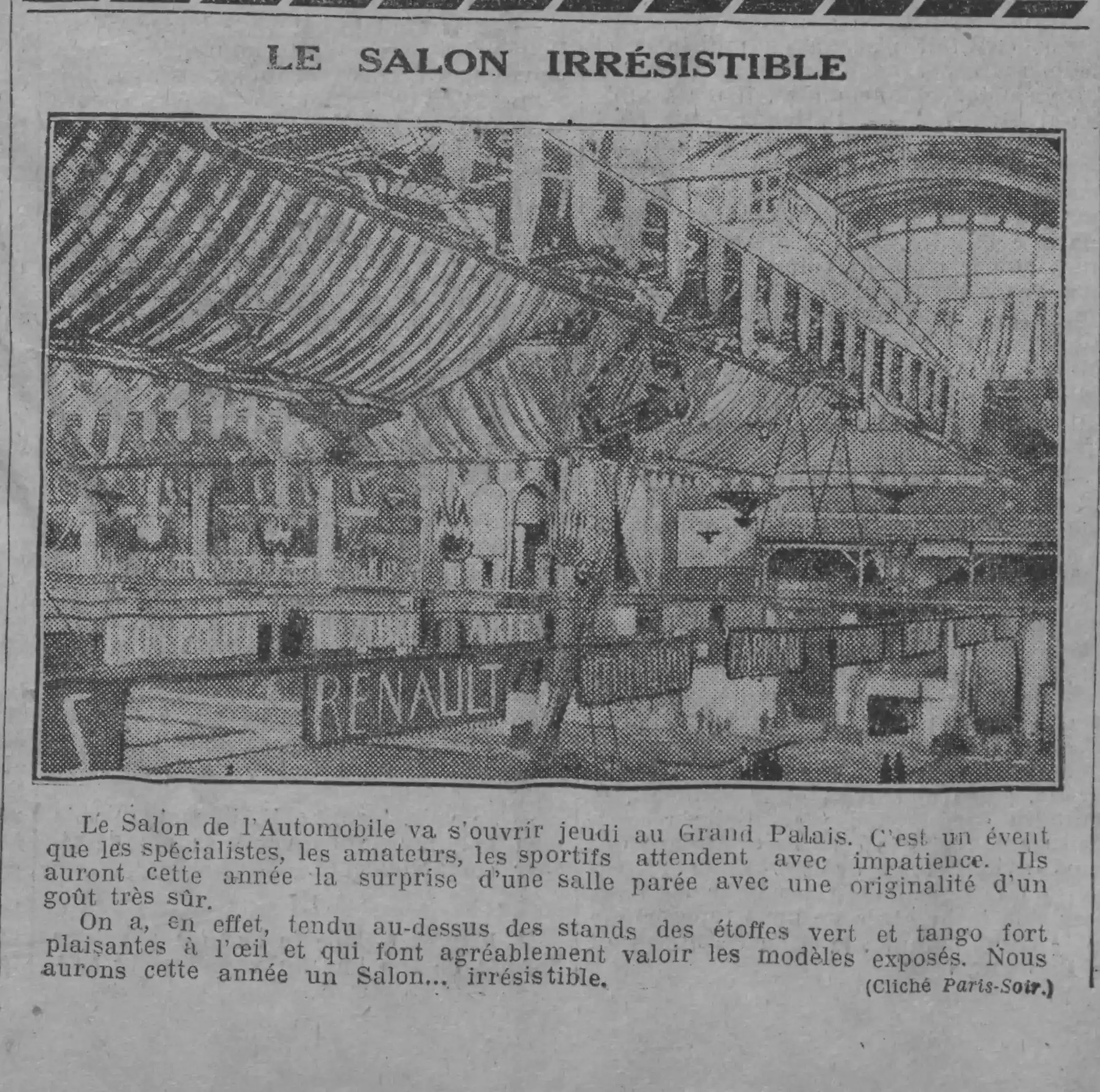 LE SALON IRRÉSISTIBLE

RENAULT

Le Salon de l'Automobile va s'ouvrir jeudi au Grand Palais. C'est un évent que les spécialistes, les amateurs, les sportifs attendent avec impatience. Ils auront cette année la surprise d'une salle parée avec une originalité d'un goût très sûr.

On a, en effet, tendu au-dessus des stands des étoffes vert et tango fort plaisantes à l'œil et qui font agréablement valoir les modèles exposés. Nous aurons cette année un Salon... irrésistible.

(Cliché Paris-Soir.)